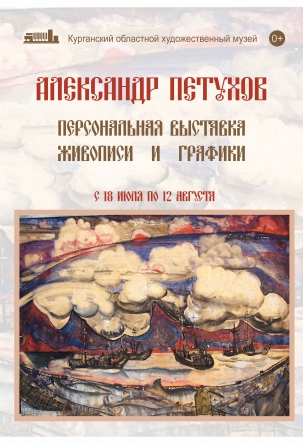 Курганский областной художественный музей 0+

АЛЕКСАНДР ПЕТУХОВ

ПЕРСОНАЛЬНАЯ ВЫСТАВКА ЖИВОПИСИ И ГРАФИКИ

С 18 ИЮЛЯ ПО 12 АВГУСТА